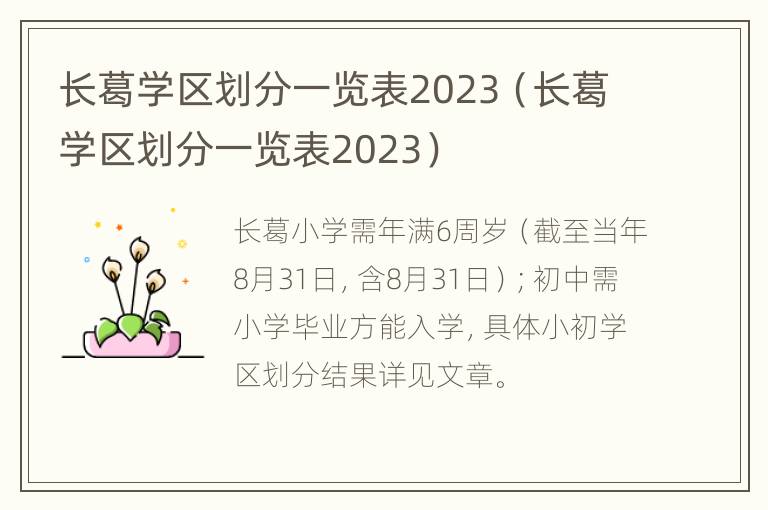 长葛学区划分一览表2023（长葛学区划分一览表2023）

长葛小学需年满6周岁（截至当年8月31日，含8月31日）；初中需小学毕业方能入学，具体小初学区划分结果详见文章。